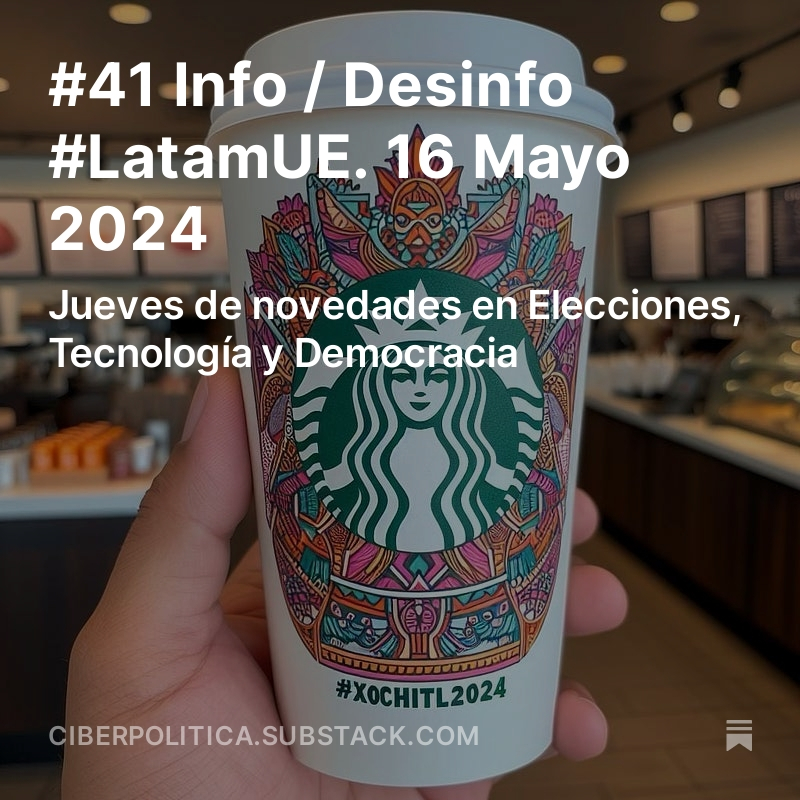 #41 Info / Desinfo #LatamUE. 16 Mayo 2024

Jueves de novedades en Elecciones, Tecnología y Democracia

#XOCHITL2024

CIBERPOLITICA.SUBSTACK.COM